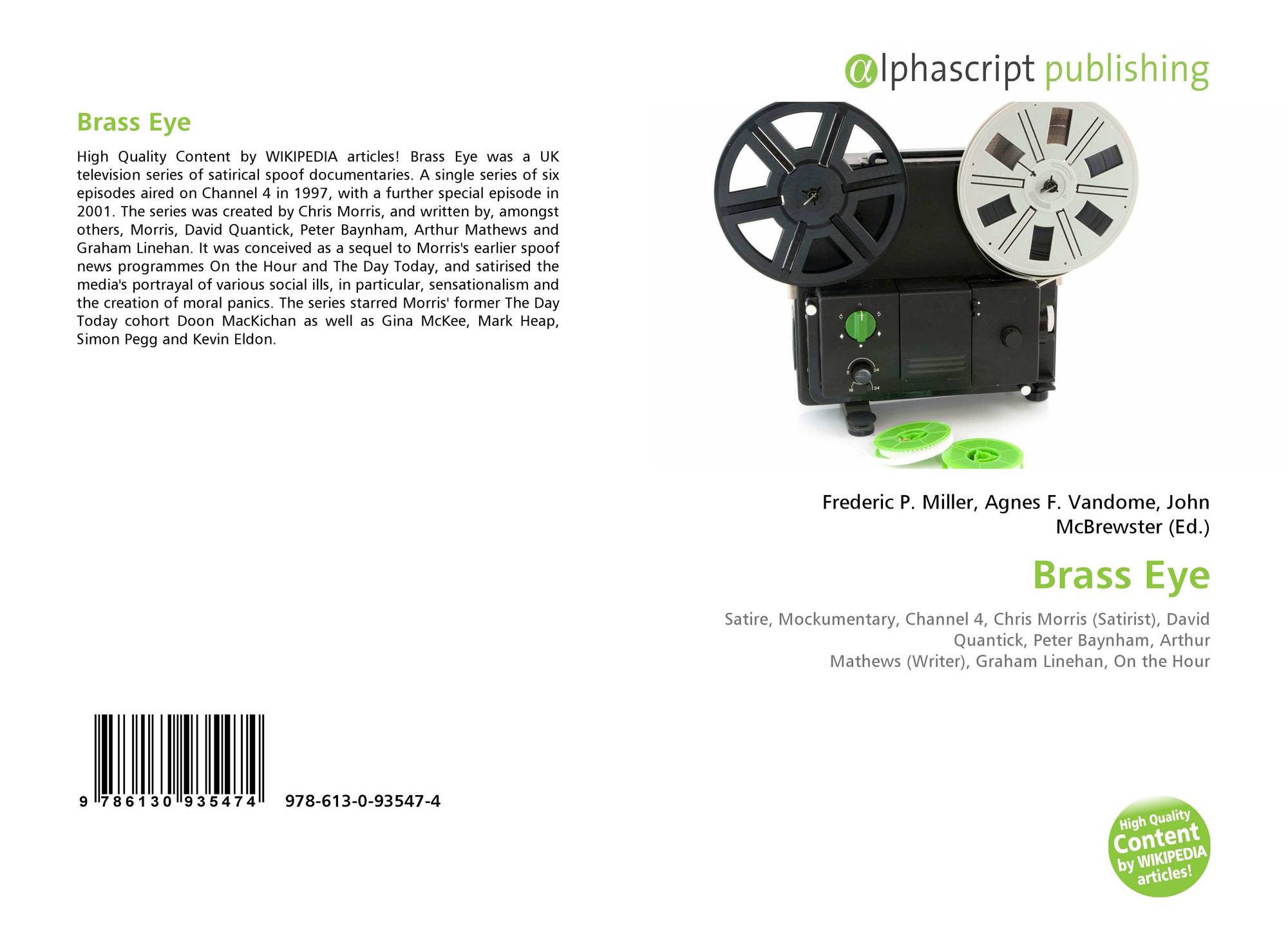 Brass Eye

High Quality Content by WIKIPEDIA articles! Brass Eye was a UK television series of satirical spoof documentaries. A single series of six episodes aired on Channel 4 in 1997, with a further special episode in 2001. The series was created by Chris Morris, and written by, amongst others, Morris, David Quantick, Peter Baynham, Arthur Mathews and Graham Linehan. It was conceived as a sequel to Morris's earlier spoof news programmes On the Hour and The Day Today, and satirised the media's portrayal of various social ills, in particular, sensationalism and the creation of moral panics. The series starred Morris' former The Day Today cohort Doon MacKichan as well as Gina McKee, Mark Heap, Simon Pegg and Kevin Eldon.

9 786130 935474 978-613-0-93547-4

alphascript publishing

Frederic P. Miller, Agnes F. Vandome, John McBrewster (Ed.)

Brass Eye

Satire, Mockumentary, Channel 4, Chris Morris (Satirist), David Quantick, Peter Baynham, Arthur Mathews (Writer), Graham Linehan, On the Hour

High Quality Content by WIKIPEDIA articles!